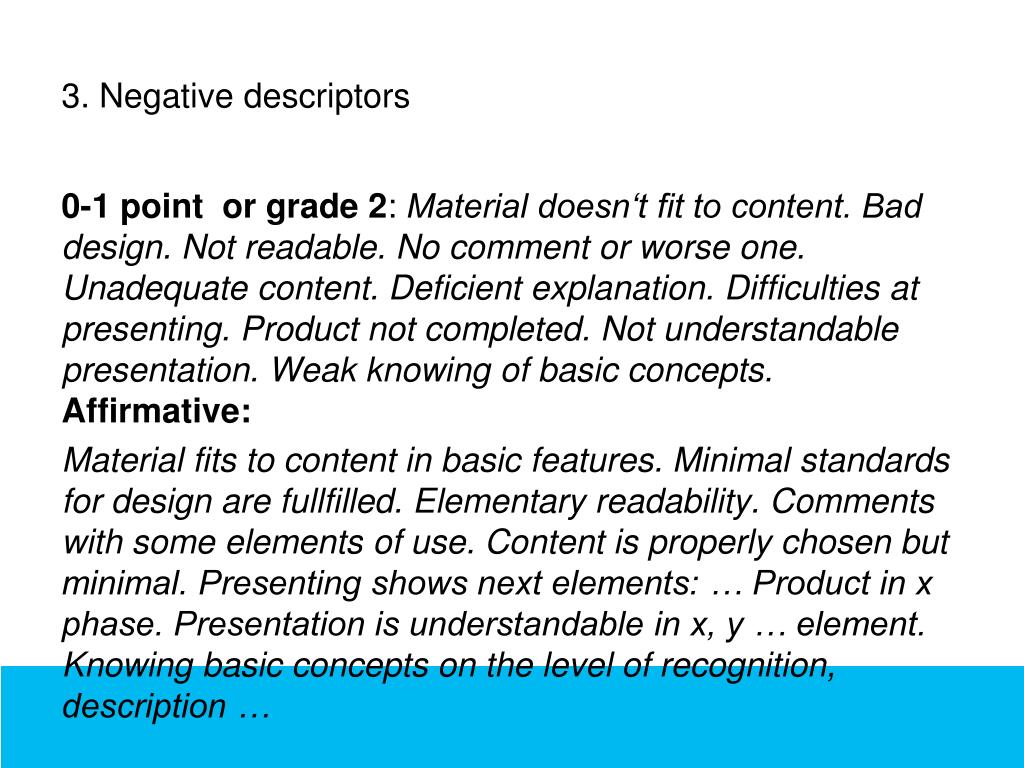 3. Negative descriptors

0-1 point or grade 2: Material doesn‘t fit to content. Bad design. Not readable. No comment or worse one. Unadequate content. Deficient explanation. Difficulties at presenting. Product not completed. Not understandable presentation. Weak knowing of basic concepts.

Affirmative:

Material fits to content in basic features. Minimal standards for design are fullfilled. Elementary readability. Comments with some elements of use. Content is properly chosen but minimal. Presenting shows next elements: … Product in x phase. Presentation is understandable in x, y … element. Knowing basic concepts on the level of recognition, description …